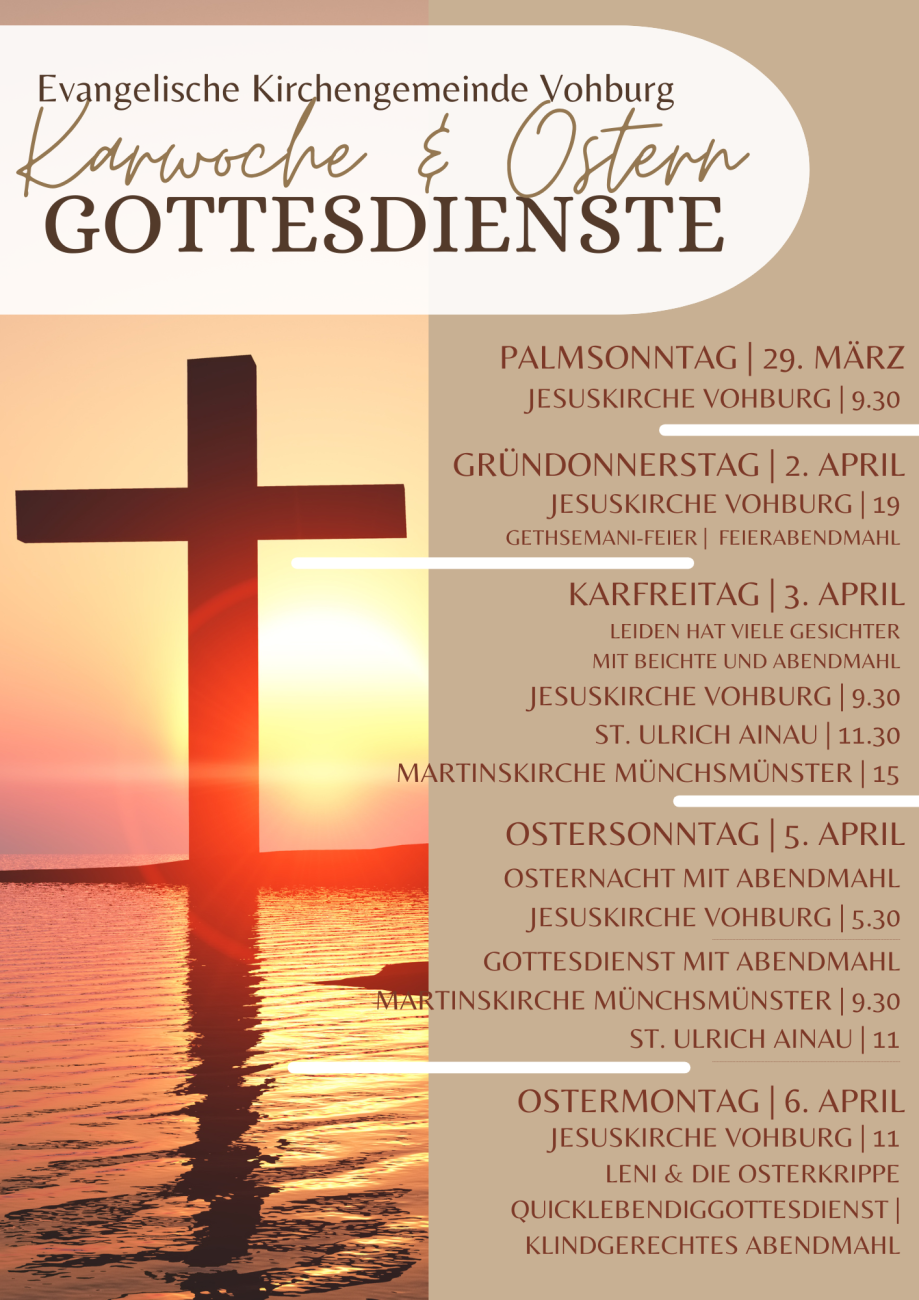 Evangelische Kirchengemeinde Vohburg
Karwoche & Ostern
GOTTESDIENSTE

PALMSONNTAG | 29. MÄRZ
JESUSKIRCHE VOHBURG | 9.30

GRÜNDONNERSTAG | 2. APRIL
JESUSKIRCHE VOHBURG | 19
GETHSEMANI-FEIER | FEIERABENDMAHL

KARFREITAG | 3. APRIL
LEIDEN HAT VIELE GESICHTER
MIT BEICHTE UND ABENDMAHL
JESUSKIRCHE VOHBURG | 9.30
ST. ULRICH AINAU | 11.30
MARTINSKIRCHE MÜNCHSMÜNSTER | 15

OSTERSONNTAG | 5. APRIL
OSTERNACHT MIT ABENDMAHL
JESUSKIRCHE VOHBURG | 5.30
GOTTESDIENST MIT ABENDMAHL
MARTINSKIRCHE MÜNCHSMÜNSTER | 9.30
ST. ULRICH AINAU | 11

OSTERMONTAG | 6. APRIL
JESUSKIRCHE VOHBURG | 11
LENI & DIE OSTERKRIPPE
QUICKLEBENDIGGOTTESDIENST |
KLINDGERECHTES ABENDMAHL